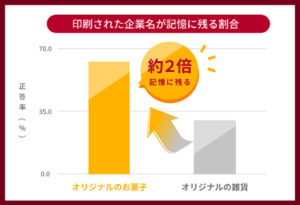 印刷された企業名が記憶に残る割合

70.0

35.0

0.0

正答率（%）

約2倍
記憶に残る

オリジナルのお菓子

オリジナルの雑貨